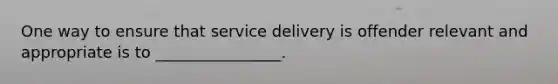 One way to ensure that service delivery is offender relevant and appropriate is to ________________.